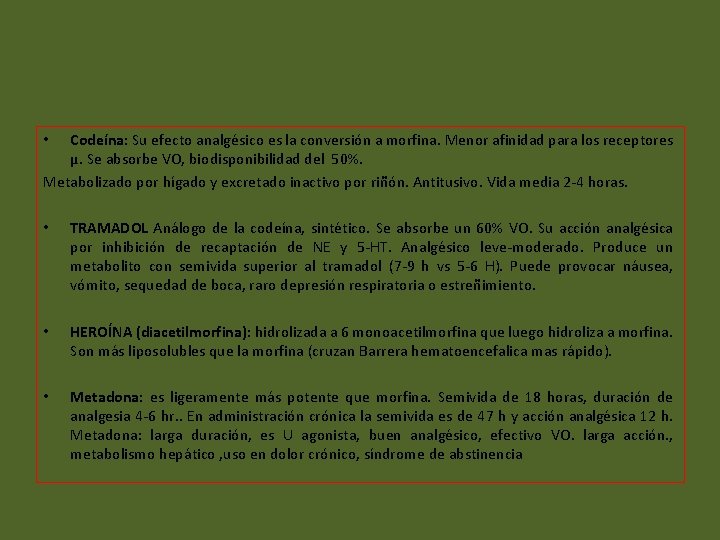 • Codeína: Su efecto analgésico es la conversión a morfina. Menor afinidad para los receptores µ. Se absorbe VO, biodisponibilidad del 50%.

Metabolizado por hígado y excretado inactivo por riñón. Antitusivo. Vida media 2-4 horas.

• TRAMADOL Análogo de la codeína, sintético. Se absorbe un 60% VO. Su acción analgésica por inhibición de recaptación de NE y 5-HT. Analgésico leve-moderado. Produce un metabolito con semivida superior al tramadol (7-9 h vs 5-6 H). Puede provocar náusea, vómito, sequedad de boca, raro depresión respiratoria o estreñimiento.

• HEROÍNA (diacetilmorfina): hidrolizada a 6 monoacetilmorfina que luego hidroliza a morfina. Son más liposolubles que la morfina (cruzan Barrera hematoencefalica mas rápido).

• Metadona: es ligeramente más potente que morfina. Semivida de 18 horas, duración de analgesia 4-6 hr.. En administración crónica la semivida es de 47 h y acción analgésica 12 h. Metadona: larga duración, es U agonista, buen analgésico, efectivo VO. larga acción., metabolismo hepático ,uso en dolor crónico, síndrome de abstinencia